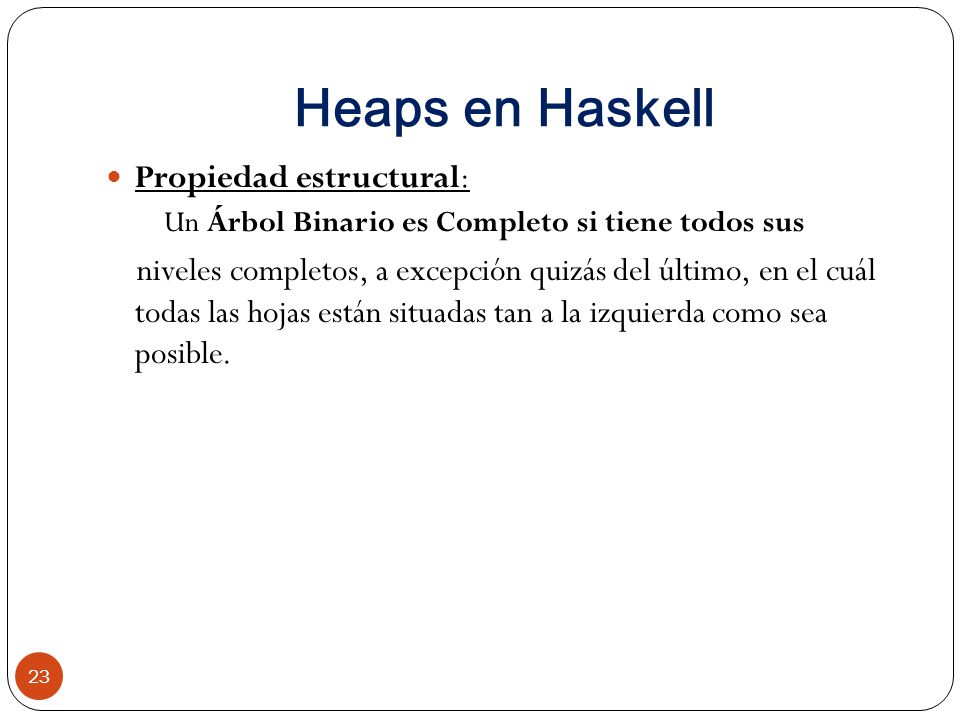 Heaps en Haskell

Propiedad estructural:

Un Árbol Binario es Completo si tiene todos sus niveles completos, a excepción quizás del último, en el cuál todas las hojas están situadas tan a la izquierda como sea posible.

23